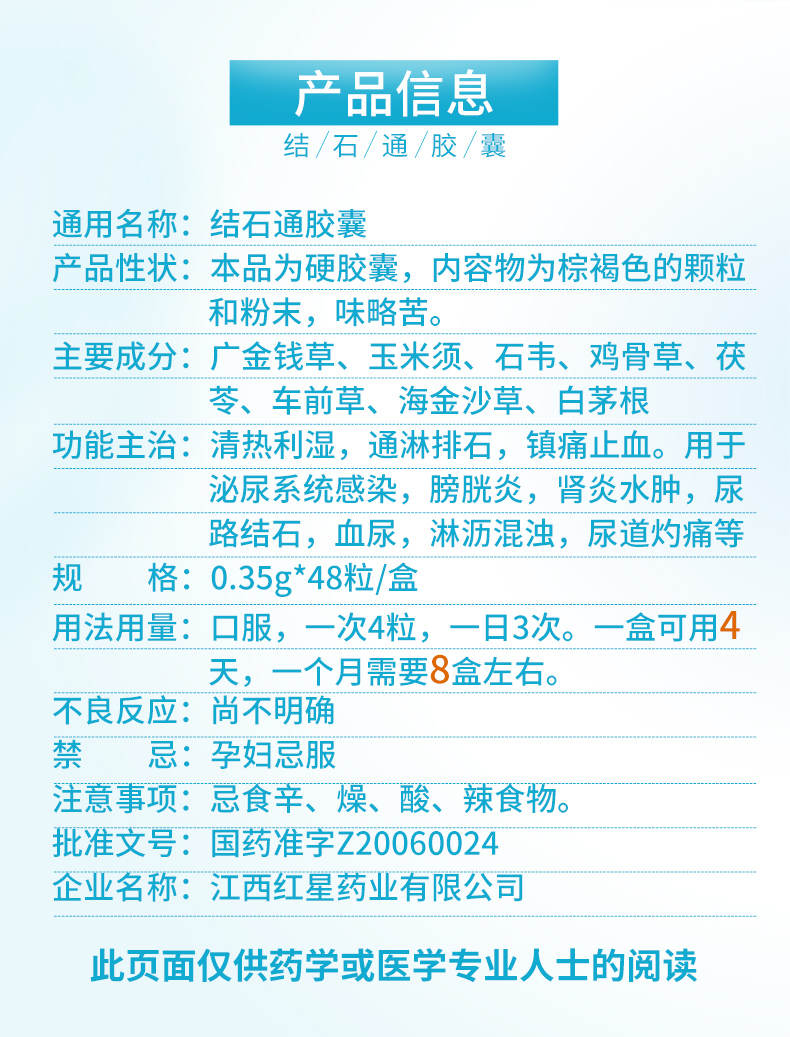 产品信息

结/石/通/胶/囊

通用名称：结石通胶囊

产品性状：本品为硬胶囊，内容物为棕褐色的颗粒和粉末，味略苦。

主要成分：广金钱草、玉米须、石韦、鸡骨草、茯苓、车前草、海金沙草、白茅根

功能主治：清热利湿，通淋排石，镇痛止血。用于泌尿系统感染，膀胱炎，肾炎水肿，尿路结石，血尿，淋沥混浊，尿道灼痛等

规 格：0.35g*48粒/盒

用法用量：口服，一次4粒，一日3次。一盒可用4天，一个月需要8盒左右。

不良反应：尚不明确

禁 忌：孕妇忌服

注意事项：忌食辛、燥、酸、辣食物。

批准文号：国药准字Z20060024

企业名称：江西红星药业有限公司

此页面仅供药学或医学专业人士的阅读